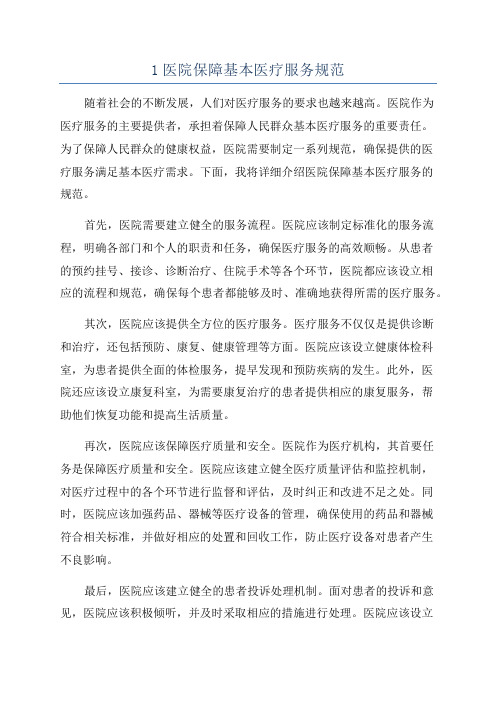 1 医院保障基本医疗服务规范

随着社会的不断发展，人们对医疗服务的要求也越来越高。医院作为医疗服务的主要提供者，承担着保障人民群众基本医疗服务的重要责任。为了保障人民群众的健康权益，医院需要制定一系列规范，确保提供的医疗服务满足基本医疗需求。下面，我将详细介绍医院保障基本医疗服务的规范。

首先，医院需要建立健全的服务流程。医院应该制定标准化的服务流程，明确各部门和个人的职责和任务，确保医疗服务的高效顺畅。从患者的预约挂号、接诊、诊断治疗、住院手术等各个环节，医院都应该设立相应的流程和规范，确保每个患者都能够及时、准确地获得所需的医疗服务。

其次，医院应该提供全方位的医疗服务。医疗服务不仅仅是提供诊断和治疗，还包括预防、康复、健康管理等方面。医院应该设立健康体检科室，为患者提供全面的体检服务，提早发现和预防疾病的发生。此外，医院还应该设立康复科室，为需要康复治疗的患者提供相应的康复服务，帮助他们恢复功能和提高生活质量。

再次，医院应该保障医疗质量和安全。医院作为医疗机构，其首要任务是保障医疗质量和安全。医院应该建立健全医疗质量评估和监控机制，对医疗过程中的各个环节进行监督和评估，及时纠正和改进不足之处。同时，医院应该加强药品、器械等医疗设备的管理，确保使用的药品和器械符合相关标准，并做好相应的处置和回收工作，防止医疗设备对患者产生不良影响。

最后，医院应该建立健全的患者投诉处理机制。面对患者的投诉和意见，医院应该积极倾听，并及时采取相应的措施进行处理。医院应该设立